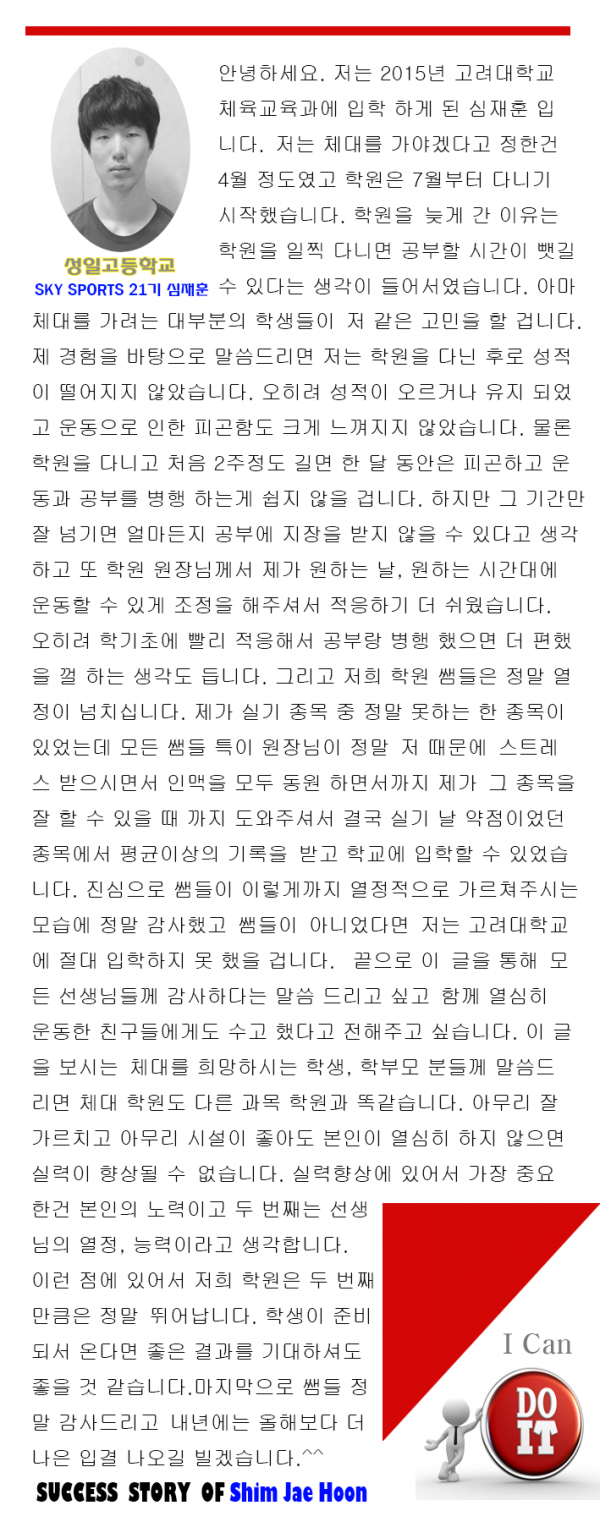 성일고등학교
SKY SPORTS 21기 심재훈

안녕하세요. 저는 2015년 고려대학교 체육교육과에 입학 하게 된 심재훈 입니다. 저는 체대를 가야겠다고 정한건 4월 정도였고 학원은 7월부터 다니기 시작했습니다. 학원을 늦게 간 이유는 학원을 일찍 다니면 공부할 시간이 뺏길 수 있다는 생각이 들어서였습니다. 아마 체대를 가려는 대부분의 학생들이 저 같은 고민을 할 겁니다. 제 경험을 바탕으로 말씀드리면 저는 학원을 다닌 후로 성적이 떨어지지 않았습니다. 오히려 성적이 오르거나 유지 되었고 운동으로 인한 피곤함도 크게 느껴지지 않았습니다. 물론 학원을 다니고 처음 2주정도 길면 한 달 동안은 피곤하고 운동과 공부를 병행 하는게 쉽지 않을 겁니다. 하지만 그 기간만 잘 넘기면 얼마든지 공부에 지장을 받지 않을 수 있다고 생각하고 또 학원 원장님께서 제가 원하는 날, 원하는 시간대에 운동할 수 있게 조정을 해주셔서 적응하기 더 쉬웠습니다. 오히려 학기초에 빨리 적응해서 공부랑 병행 했으면 더 편했을 껄 하는 생각도 듭니다. 그리고 저희 학원 쌤들은 정말 열정이 넘치십니다. 제가 실기 종목 중 정말 못하는 한 종목이 있었는데 모든 쌤들 특이 원장님이 정말 저 때문에 스트레스 받으시면서 인맥을 모두 동원 하면서까지 제가 그 종목을 잘 할 수 있을 때 까지 도와주셔서 결국 실기 날 약점이었던 종목에서 평균이상의 기록을 받고 학교에 입학할 수 있었습니다. 진심으로 쌤들이 이렇게까지 열정적으로 가르쳐주시는 모습에 정말 감사했고 쌤들이 아니었다면 저는 고려대학교에 절대 입학하지 못 했을 겁니다. 끝으로 이 글을 통해 모든 선생님들께 감사하다는 말씀 드리고 싶고 함께 열심히 운동한 친구들에게도 수고 했다고 전해주고 싶습니다. 이 글을 보시는 체대를 희망하시는 학생, 학부모 분들께 말씀드리면 체대 학원도 다른 과목 학원과 똑같습니다. 아무리 잘 가르치고 아무리 시설이 좋아도 본인이 열심히 하지 않으면 실력이 향상될 수 없습니다. 실력향상에 있어서 가장 중요한건 본인의 노력이고 두 번째는 선생님의 열정, 능력이라고 생각합니다. 이런 점에 있어서 저희 학원은 두 번째 만큼은 정말 뛰어납니다. 학생이 준비되서 온다면 좋은 결과를 기대하셔도 좋을 것 같습니다.마지막으로 쌤들 정말 감사드리고 내년에는 올해보다 더 나은 입결 나오길 빌겠습니다.^^

I Can
DO IT

SUCCESS STORY OF Shim Jae Hoon